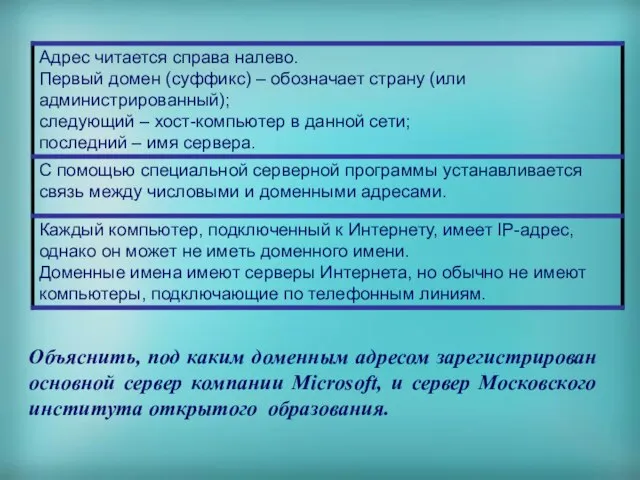 Адрес читается справа налево.
Первый домен (суффикс) – обозначает страну (или администрированный);
следующий – хост-компьютер в данной сети;
последний – имя сервера.

С помощью специальной серверной программы устанавливается связь между числовыми и доменными адресами.

Каждый компьютер, подключенный к Интернету, имеет IP-адрес, однако он может не иметь доменного имени.
Доменные имена имеют серверы Интернета, но обычно не имеют компьютеры, подключающие по телефонным линиям.

Объяснить, под каким доменным адресом зарегистрирован основной сервер компании Microsoft, и сервер Московского института открытого образования.